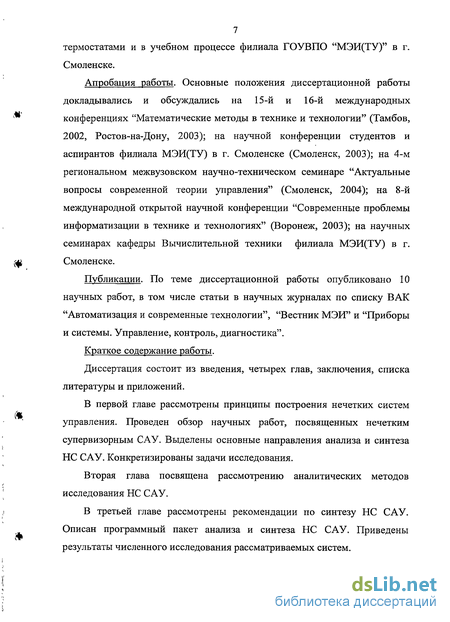 7

термостатами и в учебном процессе филиала ГОУВПО "МЭИ(ТУ)" в г. Смоленске.

Апробация работы. Основные положения диссертационной работы докладывались и обсуждались на 15-й и 16-й международных конференциях "Математические методы в технике и технологии" (Тамбов, 2002, Ростов-на-Дону, 2003); на научной конференции студентов и аспирантов филиала МЭИ(ТУ) в г. Смоленске (Смоленск, 2003); на 4-м региональном межвузовском научно-техническом семинаре "Актуальные вопросы современной теории управления" (Смоленск, 2004); на 8-й международной открытой научной конференции "Современные проблемы информатизации в технике и технологиях" (Воронеж, 2003); на научных семинарах кафедры Вычислительной техники филиала МЭИ(ТУ) в г. Смоленске.

Публикации. По теме диссертационной работы опубликовано 10 научных работ, в том числе статьи в научных журналах по списку ВАК "Автоматизация и современные технологии", "Вестник МЭИ" и "Приборы и системы. Управление, контроль, диагностика".

Краткое содержание работы.

Диссертация состоит из введения, четырех глав, заключения, списка литературы и приложений.

В первой главе рассмотрены принципы построения нечетких систем управления. Проведен обзор научных работ, посвященных нечетким супервизорным САУ. Выделены основные направления анализа и синтеза НС САУ. Конкретизированы задачи исследования.

Вторая глава посвящена рассмотрению аналитических методов исследования НС САУ.

В третьей главе рассмотрены рекомендации по синтезу НС САУ. Описан программный пакет анализа и синтеза НС САУ. Приведены результаты численного исследования рассматриваемых систем.

dsLib.net
библиотека диссертаций